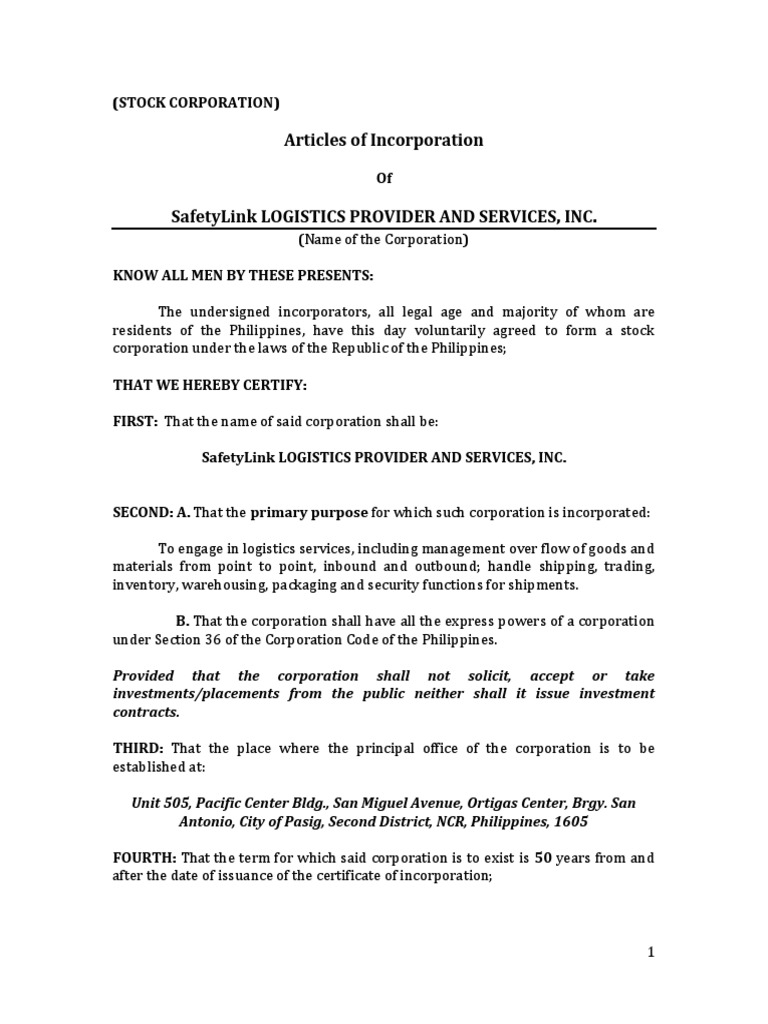 (STOCK CORPORATION)

Articles of Incorporation

Of

SafetyLink LOGISTICS PROVIDER AND SERVICES, INC.

(Name of the Corporation)

KNOW ALL MEN BY THESE PRESENTS:

The undersigned incorporators, all legal age and majority of whom are residents of the Philippines, have this day voluntarily agreed to form a stock corporation under the laws of the Republic of the Philippines;

THAT WE HEREBY CERTIFY:

FIRST: That the name of said corporation shall be:

SafetyLink LOGISTICS PROVIDER AND SERVICES, INC.

SECOND: A. That the primary purpose for which such corporation is incorporated:

To engage in logistics services, including management over flow of goods and materials from point to point, inbound and outbound; handle shipping, trading, inventory, warehousing, packaging and security functions for shipments.

B. That the corporation shall have all the express powers of a corporation under Section 36 of the Corporation Code of the Philippines.

Provided that the corporation shall not solicit, accept or take investments/placements from the public neither shall it issue investment contracts.

THIRD: That the place where the principal office of the corporation is to be established at:

Unit 505, Pacific Center Bldg., San Miguel Avenue, Ortigas Center, Brgy. San Antonio, City of Pasig, Second District, NCR, Philippines, 1605

FOURTH: That the term for which said corporation is to exist is 50 years from and after the date of issuance of the certificate of incorporation;

1